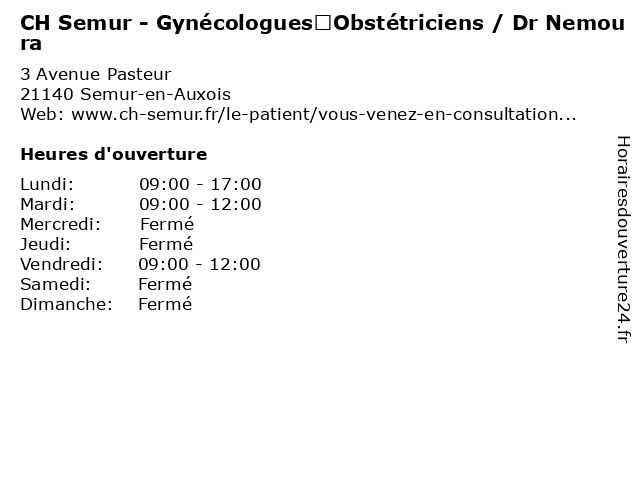 CH Semur - Gynécologues□Obstétriciens / Dr Nemoura

3 Avenue Pasteur
21140 Semur-en-Auxois
Web: www.ch-semur.fr/le-patient/vous-venez-en-consultation...

Heures d'ouverture

Lundi: 09:00 - 17:00
Mardi: 09:00 - 12:00
Mercredi: Fermé
Jeudi: Fermé
Vendredi: 09:00 - 12:00
Samedi: Fermé
Dimanche: Fermé

Horairesdouverture24.fr